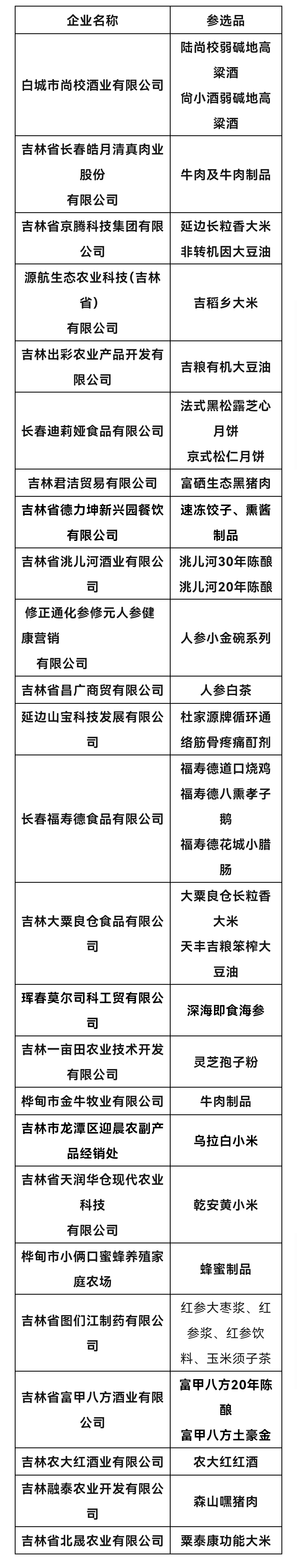 | 企业名称 | 参选品 |
|---|---|
| 白城市尚校酒业有限公司 | 陆尚校弱碱地高粱酒 尚小酒弱碱地高粱酒 |
| 吉林省长春皓月清真肉业股份有限公司 | 牛肉及牛肉制品 |
| 吉林省京腾科技集团有限公司 | 延边长粒香大米 非转机因大豆油 |
| 源航生态农业科技(吉林省)有限公司 | 吉稻乡大米 |
| 吉林出彩农业产品开发有限公司 | 吉粮有机大豆油 |
| 长春迪莉娅食品有限公司 | 法式黑松露芝心月饼 京式松仁月饼 |
| 吉林君洁贸易有限公司 | 富硒生态黑猪肉 |
| 吉林省德力坤新兴园餐饮有限公司 | 速冻饺子、熏酱制品 |
| 吉林省洮儿河酒业有限公司 | 洮儿河30年陈酿 洮儿河20年陈酿 |
| 修正通化参修元人参健康营销有限公司 | 人参小金碗系列 |
| 吉林省昌广商贸有限公司 | 人参白茶 |
| 延边山宝科技发展有限公司 | 杜家源牌循环通络筋骨疼痛酊剂 |
| 长春福寿德食品有限公司 | 福寿德道口烧鸡 福寿德八熏孝子鹅 福寿德花城小腊肠 |
| 吉林大粟良仓食品有限公司 | 大粟良仓长粒香大米 天丰吉粮笨榨大豆油 |
| 珲春莫尔司科工贸有限公司 | 深海即食海参 |
| 吉林一亩田农业技术开发有限公司 | 灵芝孢子粉 |
| 桦甸市金牛牧业有限公司 | 牛肉制品 |
| 吉林市龙潭区迎晨农副产品经销处 | 乌拉白小米 |
| 吉林省天润华仓现代农业科技有限公司 | 乾安黄小米 |
| 桦甸市小俩口蜜蜂养殖家庭农场 | 蜂蜜制品 |
| 吉林省图们江制药有限公司 | 红参大枣浆、红参浆、红参饮料、玉米须子茶 |
| 吉林省富甲八方酒业有限公司 | 富甲八方20年陈酿 富甲八方土豪金 |
| 吉林农大红酒业有限公司 | 农大红红酒 |
| 吉林融泰农业开发有限公司 | 森山嘿猪肉 |
| 吉林省北晟农业有限公司 | 粟泰康功能大米 |